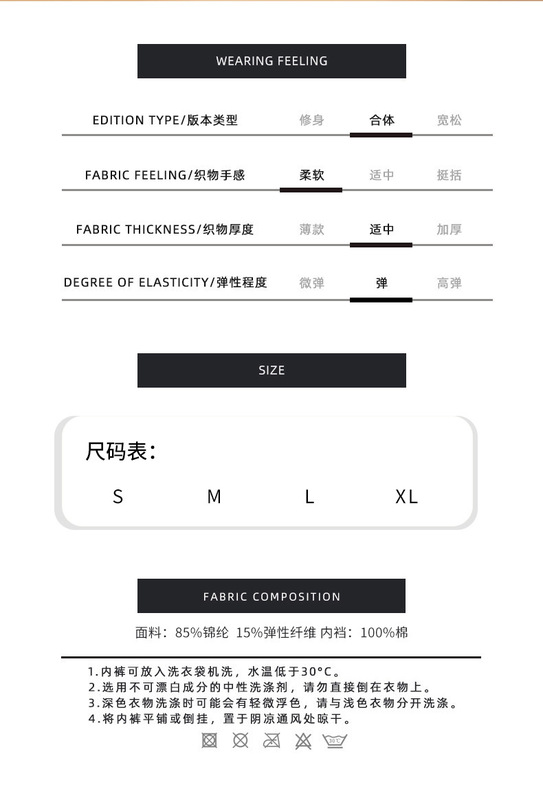 WEARING FEELING

EDITION TYPE/版本类型 修身 合体 宽松

FABRIC FEELING/织物手感 柔软 适中 挺括

FABRIC THICKNESS/织物厚度 薄款 适中 加厚

DEGREE OF ELASTICITY/弹性程度 微弹 弹 高弹

SIZE

尺码表：

S M L XL

FABRIC COMPOSITION

面料：85%锦纶 15%弹性纤维 内裆：100%棉

1.内裤可放入洗衣袋机洗，水温低于30°C。
2.选用不可漂白成分的中性洗涤剂，请勿直接倒在衣物上。
3.深色衣物洗涤时可能会有轻微浮色，请与浅色衣物分开洗涤。
4.将内裤平铺或倒挂，置于阴凉通风处晾干。

30°C